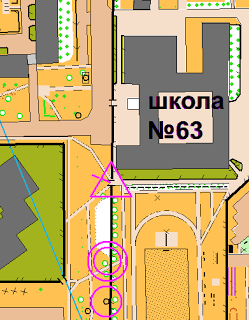 школа
№63